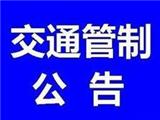 交通管制
公 告